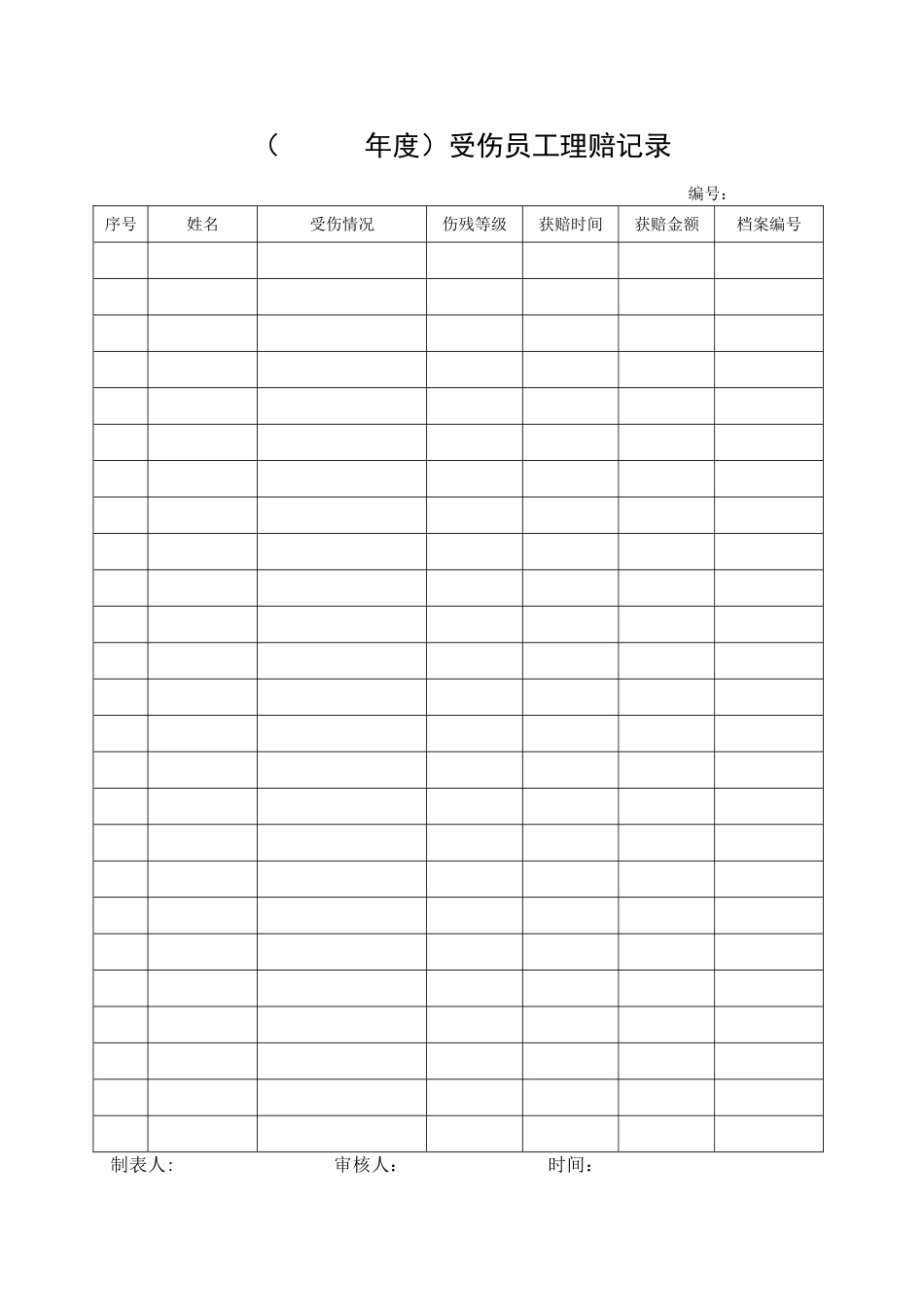 （　　　年度）受伤员工理赔记录

编号：

| 序号 | 姓名 | 受伤情况 | 伤残等级 | 获赔时间 | 获赔金额 | 档案编号 |
|---|---|---|---|---|---|---|
| | | | | | | |
| | | | | | | |
| | | | | | | |
| | | | | | | |
| | | | | | | |
| | | | | | | |
| | | | | | | |
| | | | | | | |
| | | | | | | |
| | | | | | | |
| | | | | | | |
| | | | | | | |
| | | | | | | |
| | | | | | | |
| | | | | | | |
| | | | | | | |
| | | | | | | |
| | | | | | | |
| | | | | | | |
| | | | | | | |
| | | | | | | |
| | | | | | | |
| | | | | | | |
| | | | | | | |
| | | | | | | |

制表人:　　　　审核人：　　　　时间：